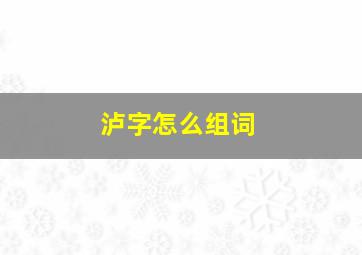 泸字怎么组词